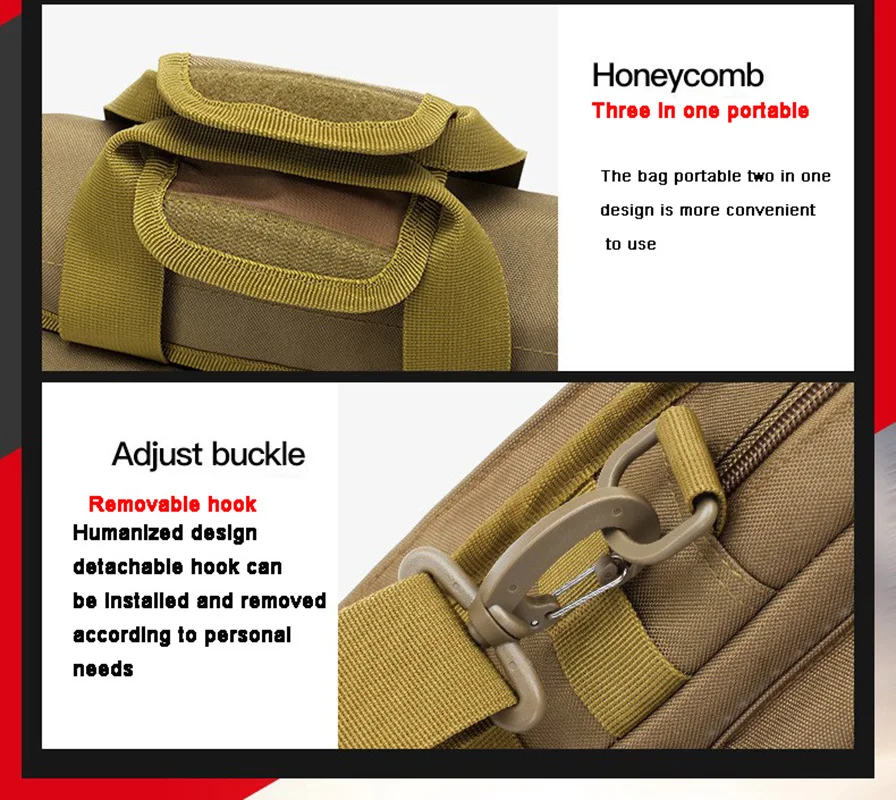 Honeycomb
Three in one portable

The bag portable two in one design is more convenient to use

Adjust buckle

Removable hook
Humanized design detachable hook can be installed and removed according to personal needs